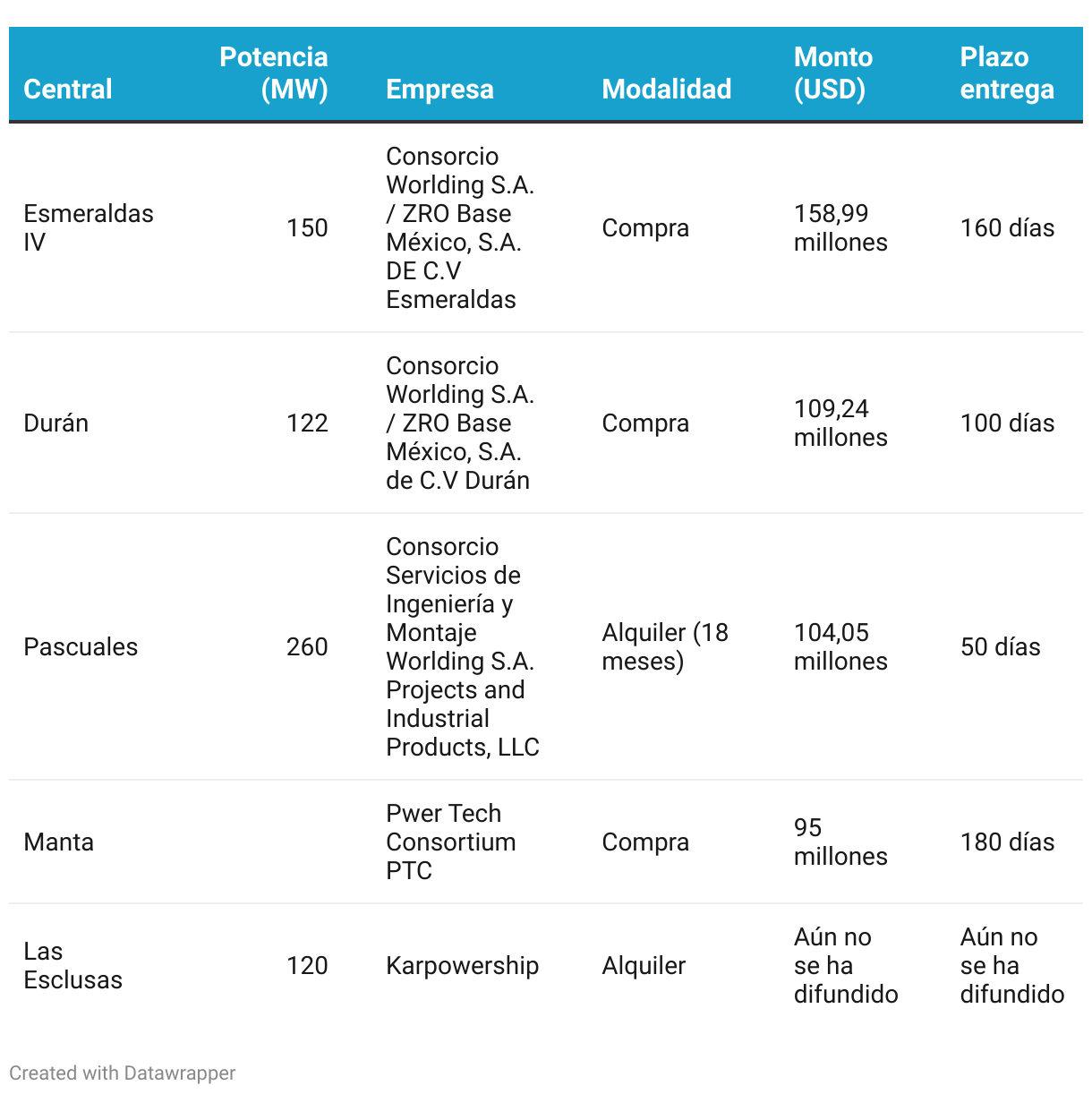 | Central | Potencia (MW) | Empresa | Modalidad | Monto (USD) | Plazo entrega |
|---|---|---|---|---|---|
| Esmeraldas IV | 150 | Consorcio Worlding S.A. / ZRO Base México, S.A. DE C.V Esmeraldas | Compra | 158,99 millones | 160 días |
| Durán | 122 | Consorcio Worlding S.A. / ZRO Base México, S.A. de C.V Durán | Compra | 109,24 millones | 100 días |
| Pascuales | 260 | Consorcio Servicios de Ingeniería y Montaje Worlding S.A. Projects and Industrial Products, LLC | Alquiler (18 meses) | 104,05 millones | 50 días |
| Manta | | Pwer Tech Consortium PTC | Compra | 95 millones | 180 días |
| Las Esclusas | 120 | Karpowership | Alquiler | Aún no se ha difundido | Aún no se ha difundido |

Created with Datawrapper